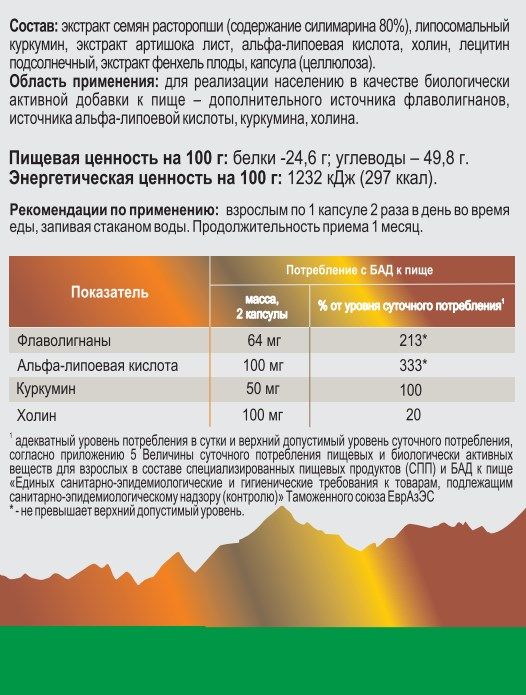 **Состав:** экстракт семян расторопши (содержание силимарина 80%), липосомальный куркумин, экстракт артишока лист, альфа-липоевая кислота, холин, лецитин подсолнечный, экстракт фенхель плоды, капсула (целлюлоза).
**Область применения:** для реализации населению в качестве биологически активной добавки к пище – дополнительного источника флаволигнанов, источника альфа-липоевой кислоты, куркумина, холина.

**Пищевая ценность на 100 г:** белки -24,6 г; углеводы – 49,8 г.
**Энергетическая ценность на 100 г:** 1232 кДж (297 ккал).

**Рекомендации по применению:** взрослым по 1 капсуле 2 раза в день во время еды, запивая стаканом воды. Продолжительность приема 1 месяц.

| Показатель | Потребление с БАД к пище: масса, 2 капсулы | Потребление с БАД к пище: % от уровня суточного потребления$^1$ |
|---|---|---|
| Флаволигнаны | 64 мг | 213* |
| Альфа-липоевая кислота | 100 мг | 333* |
| Куркумин | 50 мг | 100 |
| Холин | 100 мг | 20 |

$^1$ адекватный уровень потребления в сутки и верхний допустимый уровень суточного потребления, согласно приложению 5 Величины суточного потребления пищевых и биологически активных веществ для взрослых в составе специализированных пищевых продуктов (СПП) и БАД к пище «Единых санитарно-эпидемиологические и гигиенические требования к товарам, подлежащим санитарно-эпидемиологическому надзору (контролю)» Таможенного союза ЕврАзЭС
* - не превышает верхний допустимый уровень.